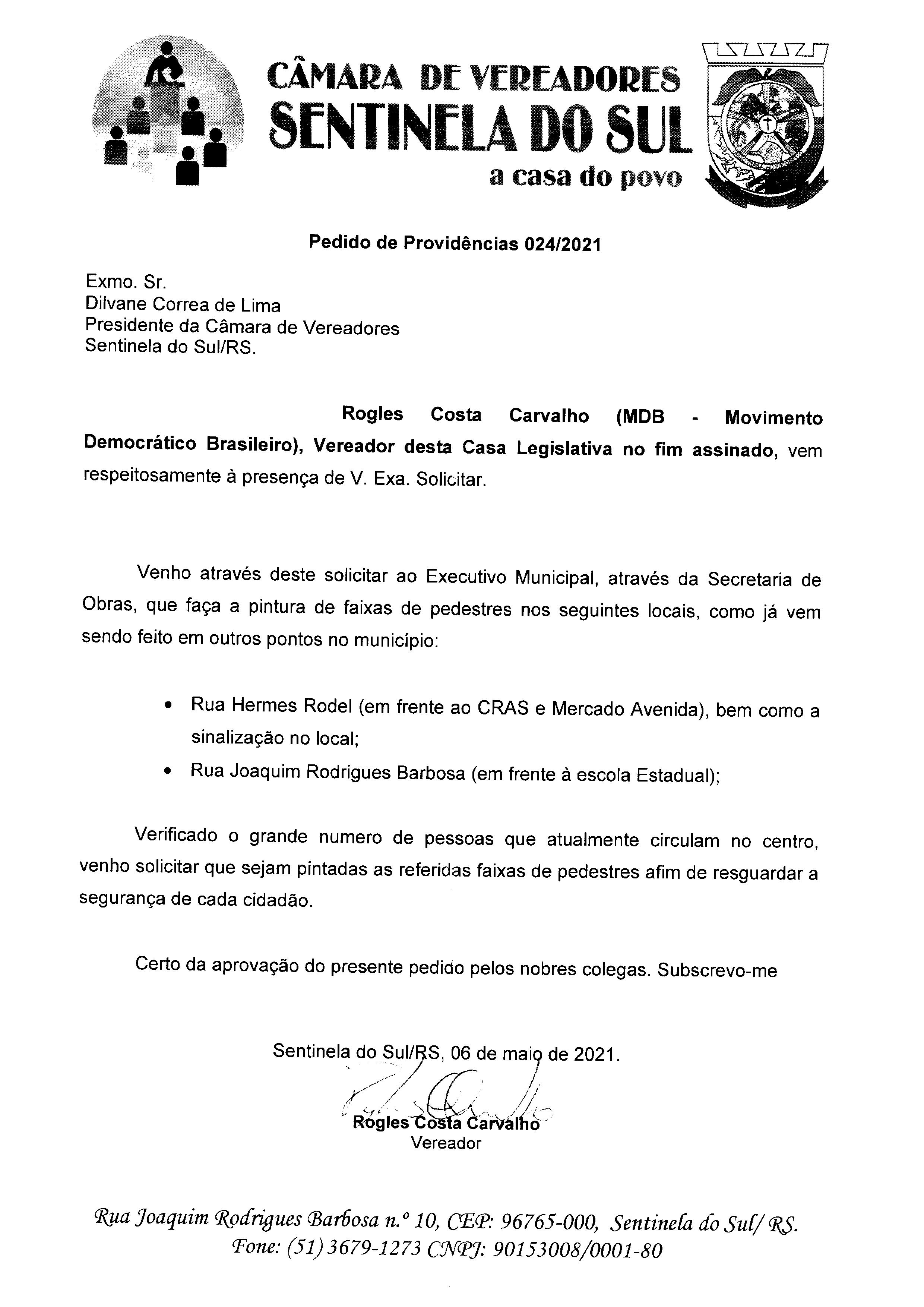 CÂMARA DE VEREADORES
SENTINELA DO SUL
a casa do povo

Pedido de Providências 024/2021

Exmo. Sr.
Dilvane Correa de Lima
Presidente da Câmara de Vereadores
Sentinela do Sul/RS.

Rogles Costa Carvalho (MDB - Movimento Democrático Brasileiro), Vereador desta Casa Legislativa no fim assinado, vem respeitosamente à presença de V. Exa. Solicitar.

Venho através deste solicitar ao Executivo Municipal, através da Secretaria de Obras, que faça a pintura de faixas de pedestres nos seguintes locais, como já vem sendo feito em outros pontos no município:

• Rua Hermes Rodel (em frente ao CRAS e Mercado Avenida), bem como a sinalização no local;
• Rua Joaquim Rodrigues Barbosa (em frente à escola Estadual);

Verificado o grande numero de pessoas que atualmente circulam no centro, venho solicitar que sejam pintadas as referidas faixas de pedestres afim de resguardar a segurança de cada cidadão.

Certo da aprovação do presente pedido pelos nobres colegas. Subscrevo-me

Sentinela do Sul/RS, 06 de maio de 2021.

Rogles Costa Carvalho
Vereador

Rua Joaquim Rodrigues Barbosa n.º 10, CEP: 96765-000, Sentinela do Sul/ RS.
Fone: (51) 3679-1273 CNPJ: 90153008/0001-80